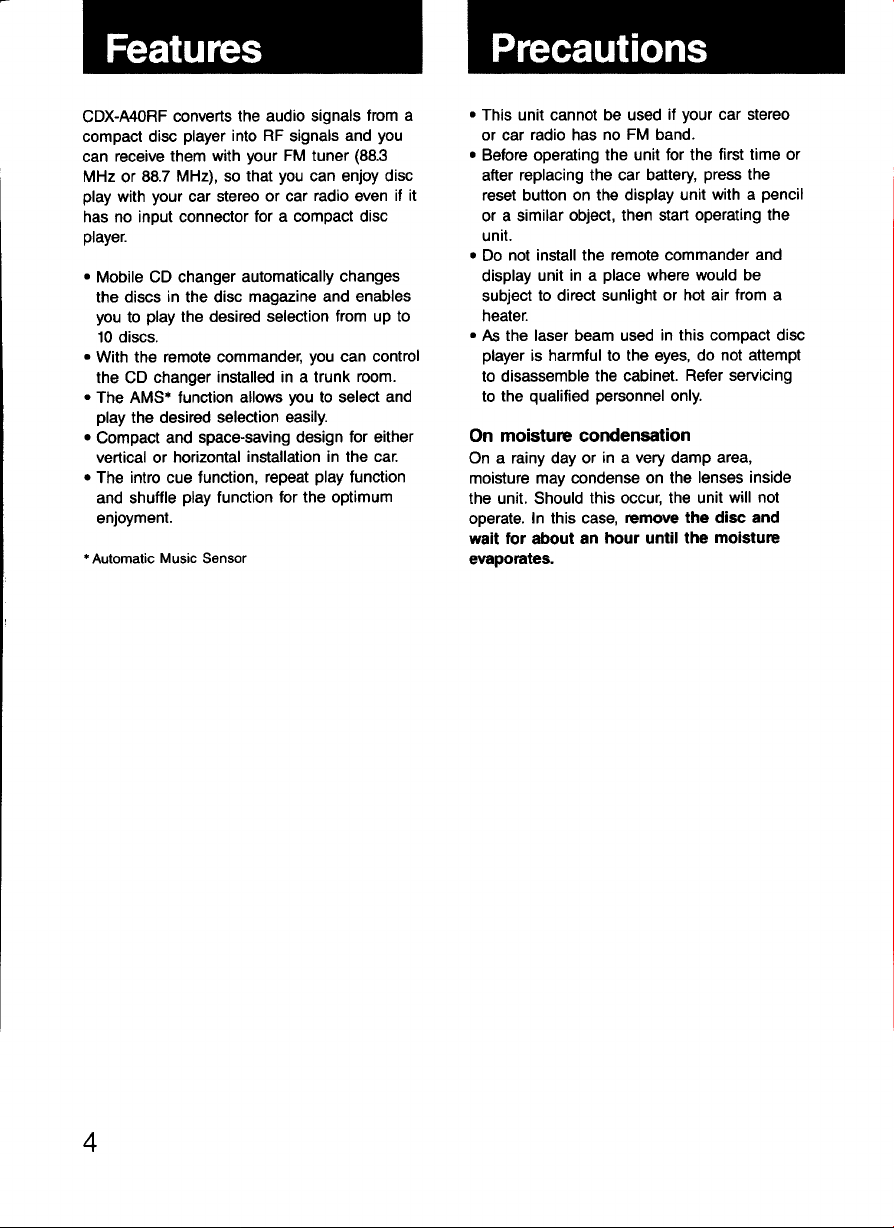 Features

CDX-A40RF converts the audio signals from a compact disc player into RF signals and you can receive them with your FM tuner (88.3 MHz or 88.7 MHz), so that you can enjoy disc play with your car stereo or car radio even if it has no input connector for a compact disc player.

• Mobile CD changer automatically changes the discs in the disc magazine and enables you to play the desired selection from up to 10 discs.
• With the remote commander, you can control the CD changer installed in a trunk room.
• The AMS* function allows you to select and play the desired selection easily.
• Compact and space-saving design for either vertical or horizontal installation in the car.
• The intro cue function, repeat play function and shuffle play function for the optimum enjoyment.

* Automatic Music Sensor

Precautions

• This unit cannot be used if your car stereo or car radio has no FM band.
• Before operating the unit for the first time or after replacing the car battery, press the reset button on the display unit with a pencil or a similar object, then start operating the unit.
• Do not install the remote commander and display unit in a place where would be subject to direct sunlight or hot air from a heater.
• As the laser beam used in this compact disc player is harmful to the eyes, do not attempt to disassemble the cabinet. Refer servicing to the qualified personnel only.

On moisture condensation
On a rainy day or in a very damp area, moisture may condense on the lenses inside the unit. Should this occur, the unit will not operate. In this case, remove the disc and wait for about an hour until the moisture evaporates.

4